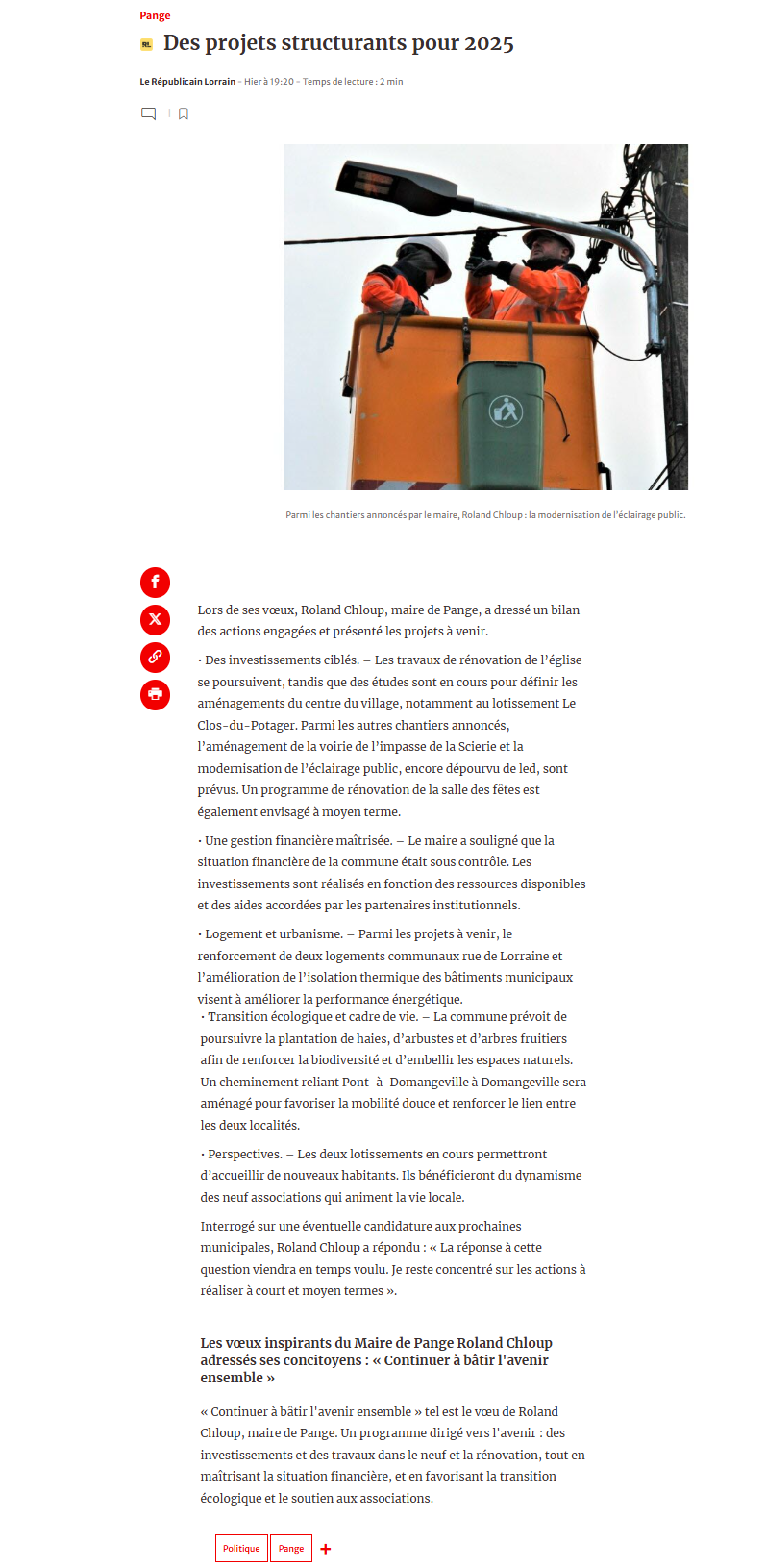 Pange

RL Des projets structurants pour 2025

Le Républicain Lorrain - Hier à 19:20 - Temps de lecture : 2 min

Parmi les chantiers annoncés par le maire, Roland Chloup : la modernisation de l'éclairage public.

Lors de ses vœux, Roland Chloup, maire de Pange, a dressé un bilan des actions engagées et présenté les projets à venir.

• Des investissements ciblés. – Les travaux de rénovation de l'église se poursuivent, tandis que des études sont en cours pour définir les aménagements du centre du village, notamment au lotissement Le Clos-du-Potager. Parmi les autres chantiers annoncés, l'aménagement de la voirie de l'impasse de la Scierie et la modernisation de l'éclairage public, encore dépourvu de led, sont prévus. Un programme de rénovation de la salle des fêtes est également envisagé à moyen terme.

• Une gestion financière maîtrisée. – Le maire a souligné que la situation financière de la commune était sous contrôle. Les investissements sont réalisés en fonction des ressources disponibles et des aides accordées par les partenaires institutionnels.

• Logement et urbanisme. – Parmi les projets à venir, le renforcement de deux logements communaux rue de Lorraine et l'amélioration de l'isolation thermique des bâtiments municipaux visent à améliorer la performance énergétique.
• Transition écologique et cadre de vie. – La commune prévoit de poursuivre la plantation de haies, d'arbustes et d'arbres fruitiers afin de renforcer la biodiversité et d'embellir les espaces naturels. Un cheminement reliant Pont-à-Domangeville à Domangeville sera aménagé pour favoriser la mobilité douce et renforcer le lien entre les deux localités.

• Perspectives. – Les deux lotissements en cours permettront d'accueillir de nouveaux habitants. Ils bénéficieront du dynamisme des neuf associations qui animent la vie locale.

Interrogé sur une éventuelle candidature aux prochaines municipales, Roland Chloup a répondu : « La réponse à cette question viendra en temps voulu. Je reste concentré sur les actions à réaliser à court et moyen termes ».

Les vœux inspirants du Maire de Pange Roland Chloup adressés ses concitoyens : « Continuer à bâtir l'avenir ensemble »

« Continuer à bâtir l'avenir ensemble » tel est le vœu de Roland Chloup, maire de Pange. Un programme dirigé vers l'avenir : des investissements et des travaux dans le neuf et la rénovation, tout en maîtrisant la situation financière, et en favorisant la transition écologique et le soutien aux associations.

Politique Pange +